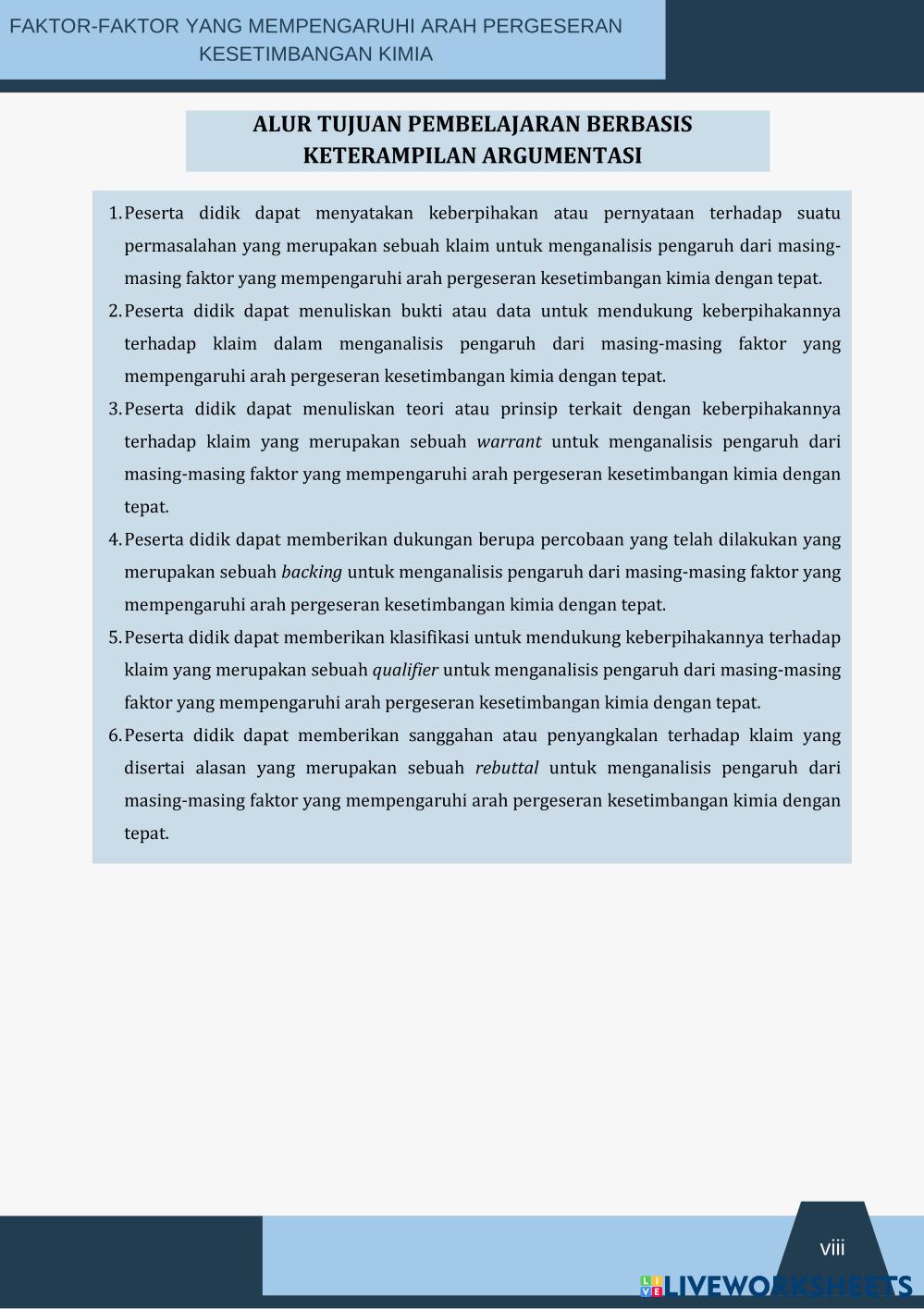 FAKTOR-FAKTOR YANG MEMPENGARUHI ARAH PERGESERAN KESETIMBANGAN KIMIA

ALUR TUJUAN PEMBELAJARAN BERBASIS KETERAMPILAN ARGUMENTASI

1. Peserta didik dapat menyatakan keberpihakan atau pernyataan terhadap suatu permasalahan yang merupakan sebuah klaim untuk menganalisis pengaruh dari masing-masing faktor yang mempengaruhi arah pergeseran kesetimbangan kimia dengan tepat.
2. Peserta didik dapat menuliskan bukti atau data untuk mendukung keberpihakannya terhadap klaim dalam menganalisis pengaruh dari masing-masing faktor yang mempengaruhi arah pergeseran kesetimbangan kimia dengan tepat.
3. Peserta didik dapat menuliskan teori atau prinsip terkait dengan keberpihakannya terhadap klaim yang merupakan sebuah warrant untuk menganalisis pengaruh dari masing-masing faktor yang mempengaruhi arah pergeseran kesetimbangan kimia dengan tepat.
4. Peserta didik dapat memberikan dukungan berupa percobaan yang telah dilakukan yang merupakan sebuah backing untuk menganalisis pengaruh dari masing-masing faktor yang mempengaruhi arah pergeseran kesetimbangan kimia dengan tepat.
5. Peserta didik dapat memberikan klasifikasi untuk mendukung keberpihakannya terhadap klaim yang merupakan sebuah qualifier untuk menganalisis pengaruh dari masing-masing faktor yang mempengaruhi arah pergeseran kesetimbangan kimia dengan tepat.
6. Peserta didik dapat memberikan sanggahan atau penyangkalan terhadap klaim yang disertai alasan yang merupakan sebuah rebuttal untuk menganalisis pengaruh dari masing-masing faktor yang mempengaruhi arah pergeseran kesetimbangan kimia dengan tepat.

viii

LIVEWORKSHEETS